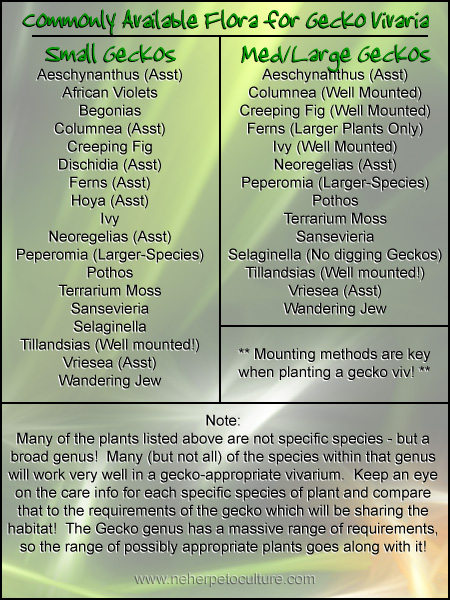 Commonly Available Flora for Gecko Vivaria

Small Geckos
Aeschynanthus (Asst)
African Violets
Begonias
Columnea (Asst)
Creeping Fig
Dischidia (Asst)
Ferns (Asst)
Hoya (Asst)
Ivy
Neoregelias (Asst)
Peperomia (Larger-Species)
Pothos
Terrarium Moss
Sansevieria
Selaginella
Tillandsias (Well mounted!)
Vriesea (Asst)
Wandering Jew

Med/Large Geckos
Aeschynanthus (Asst)
Columnea (Well Mounted)
Creeping Fig (Well Mounted)
Ferns (Larger Plants Only)
Ivy (Well Mounted)
Neoregelias (Asst)
Peperomia (Larger-Species)
Pothos
Terrarium Moss
Sansevieria
Selaginella (No digging Geckos)
Tillandsias (Well mounted!)
Vriesea (Asst)
Wandering Jew

** Mounting methods are key when planting a gecko viv! **

Note:
Many of the plants listed above are not specific species - but a broad genus! Many (but not all) of the species within that genus will work very well in a gecko-appropriate vivarium. Keep an eye on the care info for each specific species of plant and compare that to the requirements of the gecko which will be sharing the habitat! The Gecko genus has a massive range of requirements, so the range of possibly appropriate plants goes along with it!

www.neherpetoculture.com